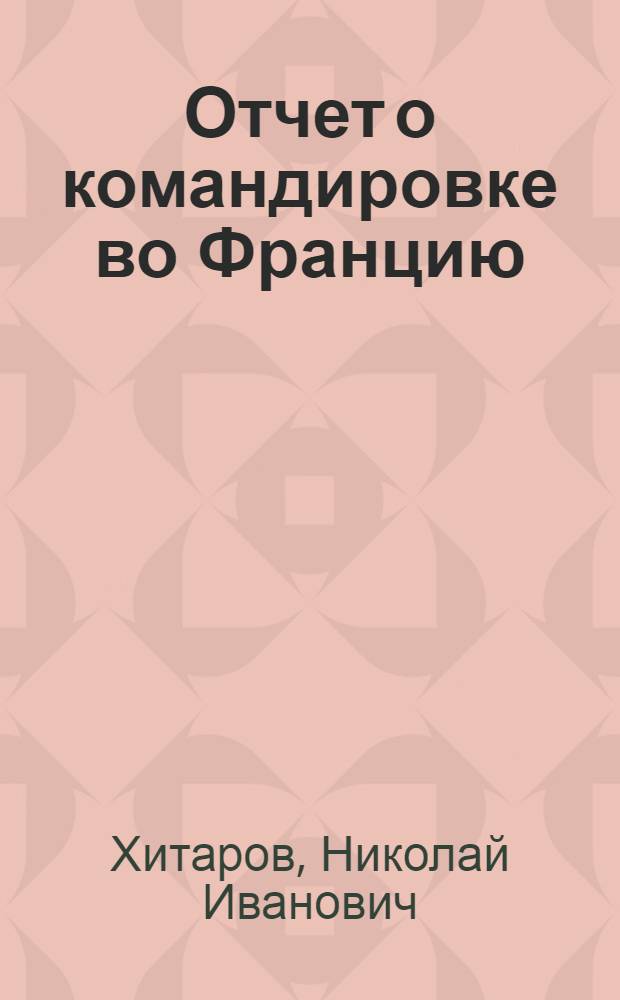 Отчет о командировке во Францию

Хитаров, Николай Иванович